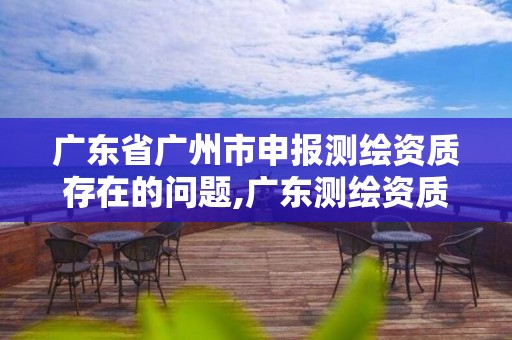 广东省广州市申报测绘资质存在的问题,广东测绘资质